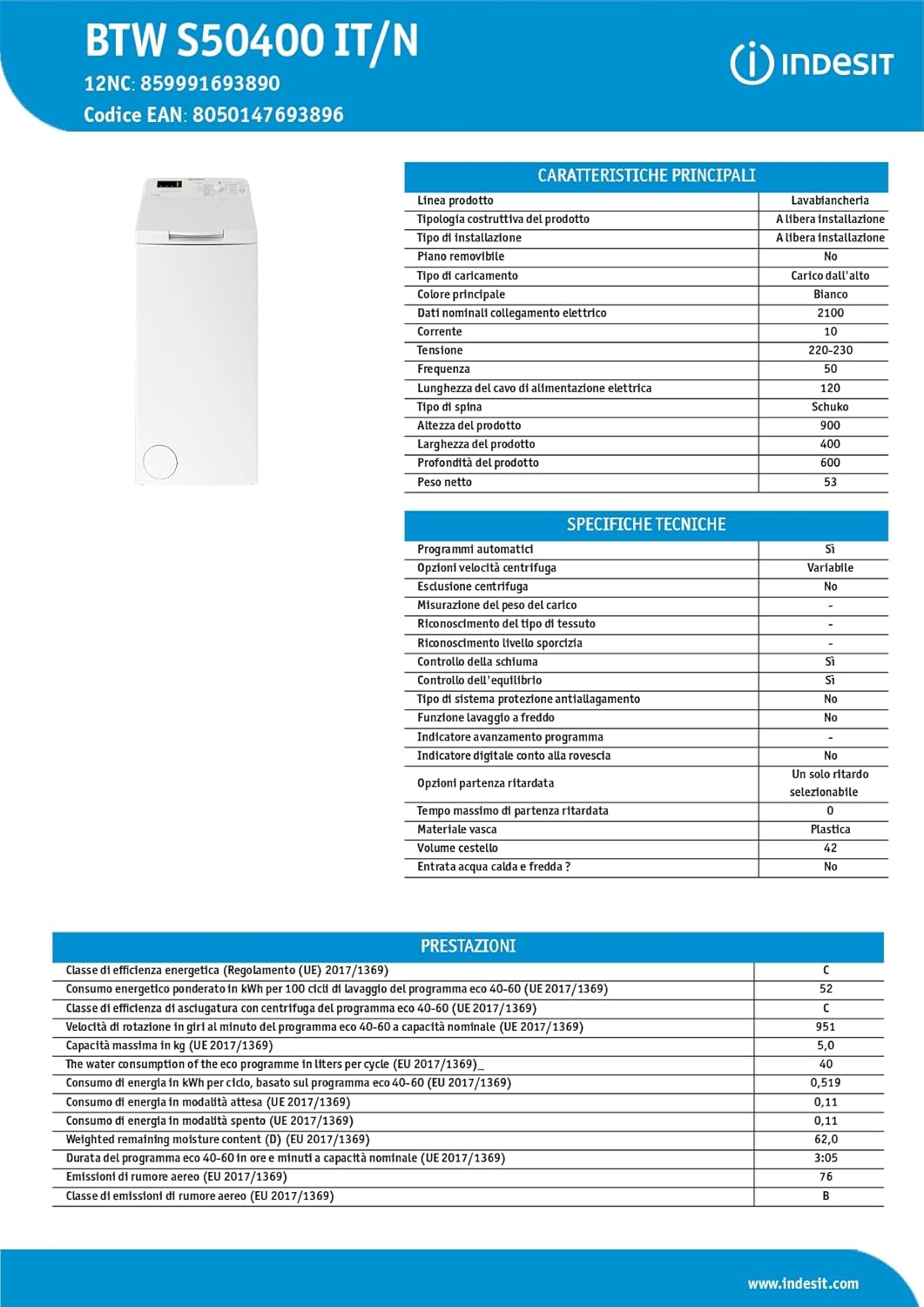 BTW S50400 IT/N
12NC: 859991693890
Codice EAN: 8050147693896

INDESIT

| CARATTERISTICHE PRINCIPALI | |
|---|---|
| Linea prodotto | Lavabiancheria |
| Tipologia costruttiva del prodotto | A libera installazione |
| Tipo di installazione | A libera installazione |
| Piano removibile | No |
| Tipo di caricamento | Carico dall'alto |
| Colore principale | Bianco |
| Dati nominali collegamento elettrico | 2100 |
| Corrente | 10 |
| Tensione | 220-230 |
| Frequenza | 50 |
| Lunghezza del cavo di alimentazione elettrica | 120 |
| Tipo di spina | Schuko |
| Altezza del prodotto | 900 |
| Larghezza del prodotto | 400 |
| Profondità del prodotto | 600 |
| Peso netto | 53 |

| SPECIFICHE TECNICHE | |
|---|---|
| Programmi automatici | Sì |
| Opzioni velocità centrifuga | Variabile |
| Esclusione centrifuga | No |
| Misurazione del peso del carico | - |
| Riconoscimento del tipo di tessuto | - |
| Riconoscimento livello sporcizia | - |
| Controllo della schiuma | Sì |
| Controllo dell'equilibrio | Sì |
| Tipo di sistema protezione antiallagamento | No |
| Funzione lavaggio a freddo | No |
| Indicatore avanzamento programma | - |
| Indicatore digitale conto alla rovescia | No |
| Opzioni partenza ritardata | Un solo ritardo selezionabile |
| Tempo massimo di partenza ritardata | 0 |
| Materiale vasca | Plastica |
| Volume cestello | 42 |
| Entrata acqua calda e fredda ? | No |

| PRESTAZIONI | |
|---|---|
| Classe di efficienza energetica (Regolamento (UE) 2017/1369) | C |
| Consumo energetico ponderato in kWh per 100 cicli di lavaggio del programma eco 40-60 (UE 2017/1369) | 52 |
| Classe di efficienza di asciugatura con centrifuga del programma eco 40-60 (UE 2017/1369) | C |
| Velocità di rotazione in giri al minuto del programma eco 40-60 a capacità nominale (UE 2017/1369) | 951 |
| Capacità massima in kg (UE 2017/1369) | 5,0 |
| The water consumption of the eco programme in liters per cycle (EU 2017/1369)_ | 40 |
| Consumo di energia in kWh per ciclo, basato sul programma eco 40-60 (EU 2017/1369) | 0,519 |
| Consumo di energia in modalità attesa (UE 2017/1369) | 0,11 |
| Consumo di energia in modalità spento (UE 2017/1369) | 0,11 |
| Weighted remaining moisture content (D) (EU 2017/1369) | 62,0 |
| Durata del programma eco 40-60 in ore e minuti a capacità nominale (UE 2017/1369) | 3:05 |
| Emissioni di rumore aereo (EU 2017/1369) | 76 |
| Classe di emissioni di rumore aereo (EU 2017/1369) | B |

www.indesit.com